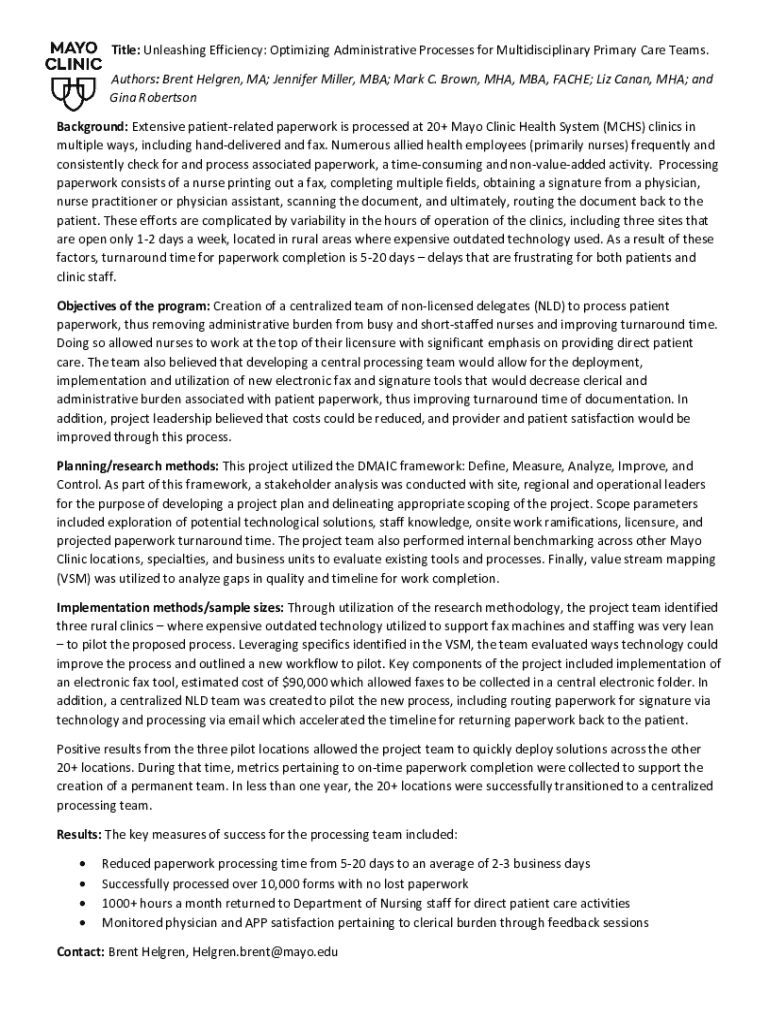 MAYO CLINIC

Title: Unleashing Efficiency: Optimizing Administrative Processes for Multidisciplinary Primary Care Teams.

Authors: Brent Helgren, MA; Jennifer Miller, MBA; Mark C. Brown, MHA, MBA, FACHE; Liz Canan, MHA; and Gina Robertson

Background: Extensive patient-related paperwork is processed at 20+ Mayo Clinic Health System (MCHS) clinics in multiple ways, including hand-delivered and fax. Numerous allied health employees (primarily nurses) frequently and consistently check for and process associated paperwork, a time-consuming and non-value-added activity. Processing paperwork consists of a nurse printing out a fax, completing multiple fields, obtaining a signature from a physician, nurse practitioner or physician assistant, scanning the document, and ultimately, routing the document back to the patient. These efforts are complicated by variability in the hours of operation of the clinics, including three sites that are open only 1-2 days a week, located in rural areas where expensive outdated technology used. As a result of these factors, turnaround time for paperwork completion is 5-20 days – delays that are frustrating for both patients and clinic staff.

Objectives of the program: Creation of a centralized team of non-licensed delegates (NLD) to process patient paperwork, thus removing administrative burden from busy and short-staffed nurses and improving turnaround time. Doing so allowed nurses to work at the top of their licensure with significant emphasis on providing direct patient care. The team also believed that developing a central processing team would allow for the deployment, implementation and utilization of new electronic fax and signature tools that would decrease clerical and administrative burden associated with patient paperwork, thus improving turnaround time of documentation. In addition, project leadership believed that costs could be reduced, and provider and patient satisfaction would be improved through this process.

Planning/research methods: This project utilized the DMAIC framework: Define, Measure, Analyze, Improve, and Control. As part of this framework, a stakeholder analysis was conducted with site, regional and operational leaders for the purpose of developing a project plan and delineating appropriate scoping of the project. Scope parameters included exploration of potential technological solutions, staff knowledge, onsite work ramifications, licensure, and projected paperwork turnaround time. The project team also performed internal benchmarking across other Mayo Clinic locations, specialties, and business units to evaluate existing tools and processes. Finally, value stream mapping (VSM) was utilized to analyze gaps in quality and timeline for work completion.

Implementation methods/sample sizes: Through utilization of the research methodology, the project team identified three rural clinics – where expensive outdated technology utilized to support fax machines and staffing was very lean – to pilot the proposed process. Leveraging specifics identified in the VSM, the team evaluated ways technology could improve the process and outlined a new workflow to pilot. Key components of the project included implementation of an electronic fax tool, estimated cost of $90,000 which allowed faxes to be collected in a central electronic folder. In addition, a centralized NLD team was created to pilot the new process, including routing paperwork for signature via technology and processing via email which accelerated the timeline for returning paperwork back to the patient.

Positive results from the three pilot locations allowed the project team to quickly deploy solutions across the other 20+ locations. During that time, metrics pertaining to on-time paperwork completion were collected to support the creation of a permanent team. In less than one year, the 20+ locations were successfully transitioned to a centralized processing team.

Results: The key measures of success for the processing team included:

• Reduced paperwork processing time from 5-20 days to an average of 2-3 business days
• Successfully processed over 10,000 forms with no lost paperwork
• 1000+ hours a month returned to Department of Nursing staff for direct patient care activities
• Monitored physician and APP satisfaction pertaining to clerical burden through feedback sessions

Contact: Brent Helgren, Helgren.brent@mayo.edu